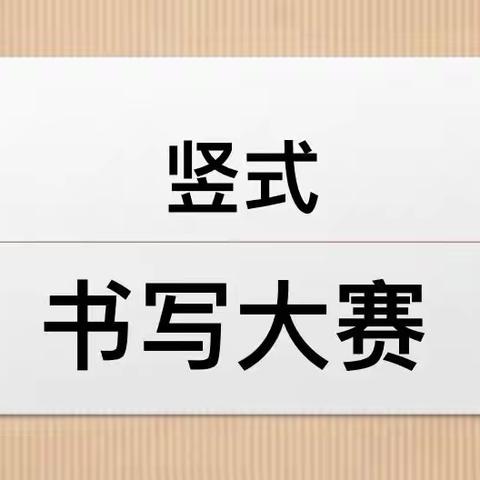 竖式

书写大赛